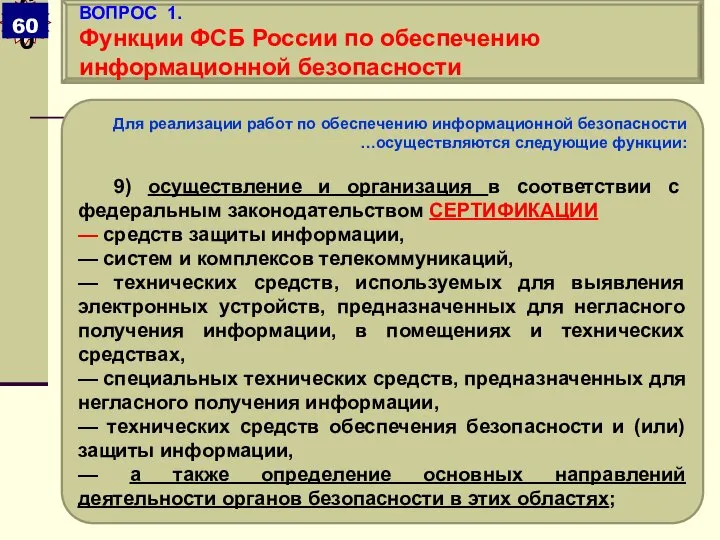 60

ВОПРОС 1.
Функции ФСБ России по обеспечению информационной безопасности

Для реализации работ по обеспечению информационной безопасности …осуществляются следующие функции:

9) осуществление и организация в соответствии с федеральным законодательством СЕРТИФИКАЦИИ
— средств защиты информации,
— систем и комплексов телекоммуникаций,
— технических средств, используемых для выявления электронных устройств, предназначенных для негласного получения информации, в помещениях и технических средствах,
— специальных технических средств, предназначенных для негласного получения информации,
— технических средств обеспечения безопасности и (или) защиты информации,
— а также определение основных направлений деятельности органов безопасности в этих областях;